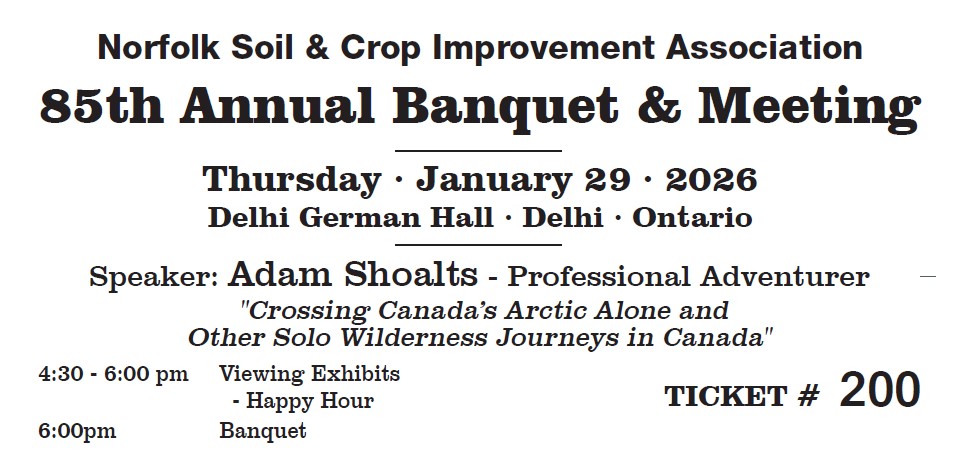 Norfolk Soil & Crop Improvement Association
85th Annual Banquet & Meeting

Thursday · January 29 · 2026
Delhi German Hall · Delhi · Ontario

Speaker: Adam Shoalts - Professional Adventurer
"Crossing Canada's Arctic Alone and Other Solo Wilderness Journeys in Canada"

4:30 - 6:00 pm Viewing Exhibits - Happy Hour
6:00pm Banquet

TICKET # 200